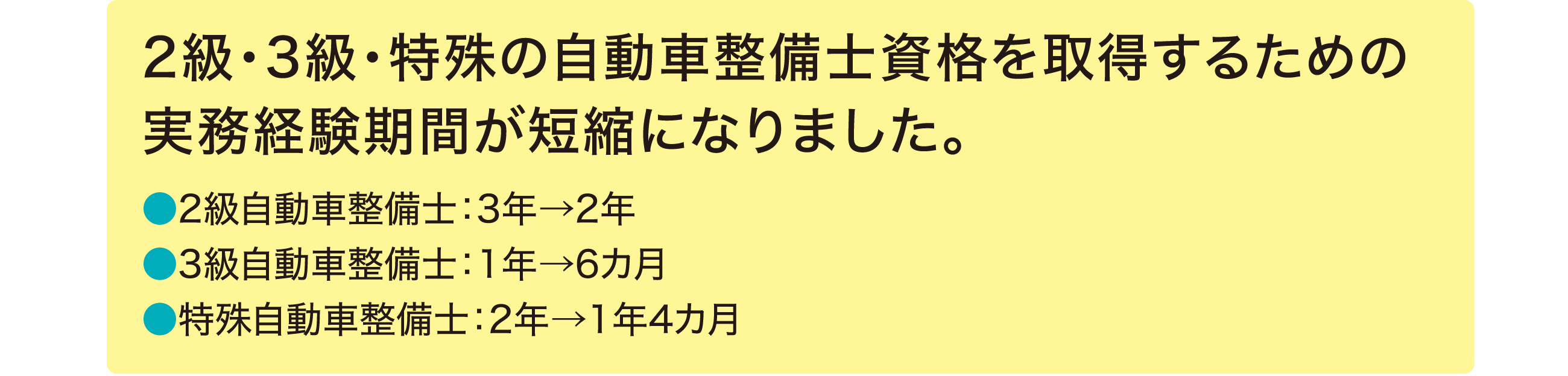 2級・3級・特殊の自動車整備士資格を取得するための実務経験期間が短縮になりました。

●2級自動車整備士：3年→2年
●3級自動車整備士：1年→6カ月
●特殊自動車整備士：2年→1年4カ月